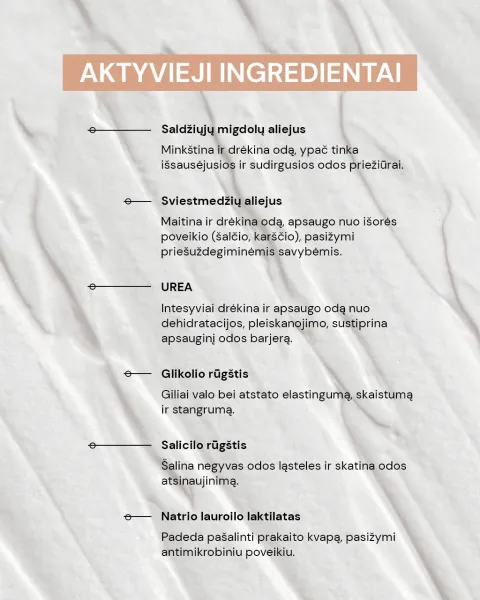 AKTYVIEJI INGREDIENTAI

Saldžiųjų migdolų aliejus
Minkština ir drėkina odą, ypač tinka išsausėjusios ir sudirgusios odos priežiūrai.

Sviestmedžių aliejus
Maitina ir drėkina odą, apsaugo nuo išorės poveikio (šalčio, karščio), pasižymi priešuždegiminėmis savybėmis.

UREA
Intesyviai drėkina ir apsaugo odą nuo dehidratacijos, pleiskanojimo, sustiprina apsauginį odos barjerą.

Glikolio rūgštis
Giliai valo bei atstato elastingumą, skaistumą ir stangrumą.

Salicilo rūgštis
Šalina negyvas odos ląsteles ir skatina odos atsinaujinimą.

Natrio lauroilo laktilatas
Padeda pašalinti prakaito kvapą, pasižymi antimikrobiniu poveikiu.